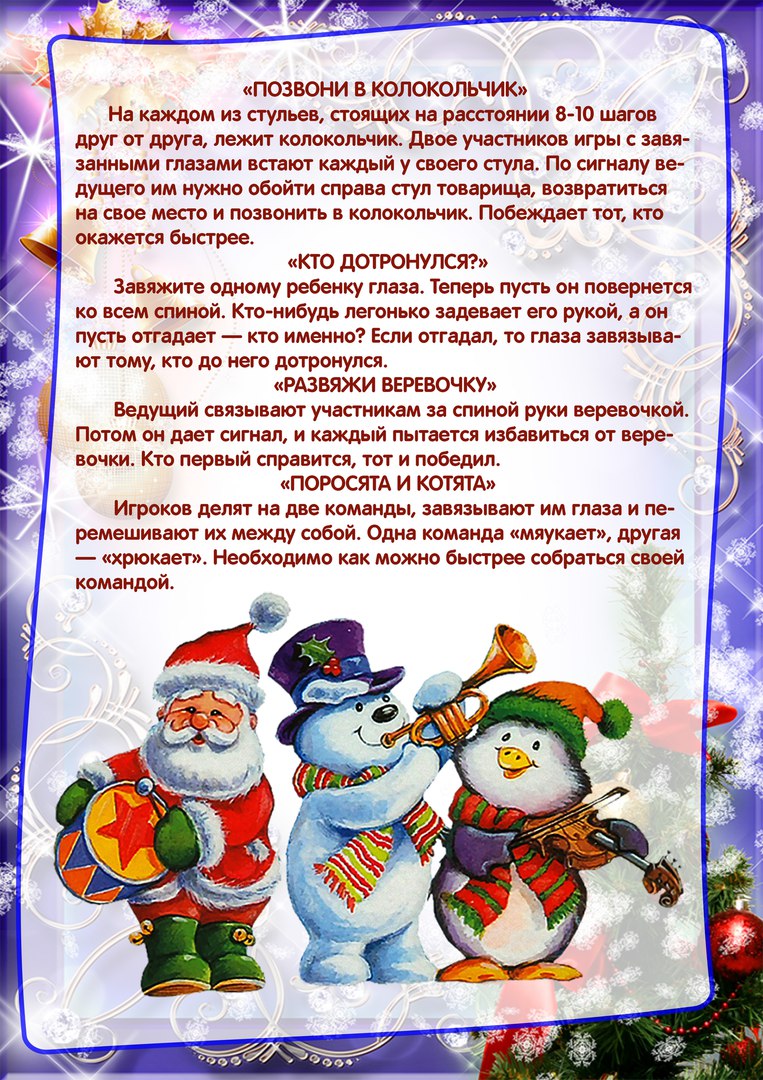 «ПОЗВОНИ В КОЛОКОЛЬЧИК»

На каждом из стульев, стоящих на расстоянии 8-10 шагов друг от друга, лежит колокольчик. Двое участников игры с завязанными глазами встают каждый у своего стула. По сигналу ведущего им нужно обойти справа стул товарища, возвратиться на свое место и позвонить в колокольчик. Побеждает тот, кто окажется быстрее.

«КТО ДОТРОНУЛСЯ?»

Завяжите одному ребенку глаза. Теперь пусть он повернется ко всем спиной. Кто-нибудь легонько задевает его рукой, а он пусть отгадает — кто именно? Если отгадал, то глаза завязывают тому, кто до него дотронулся.

«РАЗВЯЖИ ВЕРЕВОЧКУ»

Ведущий связывают участникам за спиной руки веревочкой. Потом он дает сигнал, и каждый пытается избавиться от веревочки. Кто первый справится, тот и победил.

«ПОРОСЯТА И КОТЯТА»

Игроков делят на две команды, завязывают им глаза и перемешивают их между собой. Одна команда «мяукает», другая — «хрюкает». Необходимо как можно быстрее собраться своей командой.